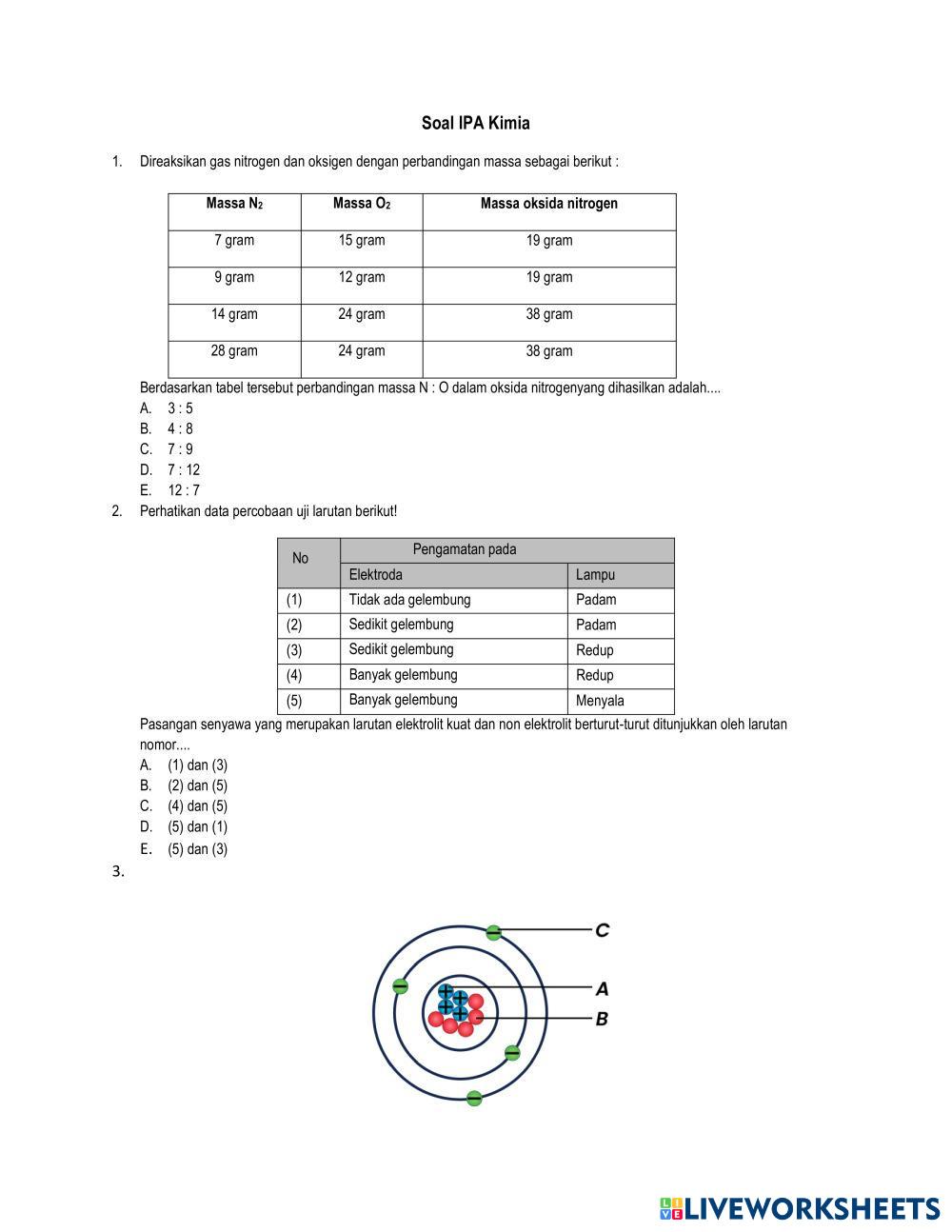 Soal IPA Kimia

1. Direaksikan gas nitrogen dan oksigen dengan perbandingan massa sebagai berikut :

| Massa $N_2$ | Massa $O_2$ | Massa oksida nitrogen |
|---|---|---|
| 7 gram | 15 gram | 19 gram |
| 9 gram | 12 gram | 19 gram |
| 14 gram | 24 gram | 38 gram |
| 28 gram | 24 gram | 38 gram |

Berdasarkan tabel tersebut perbandingan massa N : O dalam oksida nitrogenyang dihasilkan adalah....
A. 3 : 5
B. 4 : 8
C. 7 : 9
D. 7 : 12
E. 12 : 7

2. Perhatikan data percobaan uji larutan berikut!

| No | Pengamatan pada | |
|---|---|---|
| | Elektroda | Lampu |
| (1) | Tidak ada gelembung | Padam |
| (2) | Sedikit gelembung | Padam |
| (3) | Sedikit gelembung | Redup |
| (4) | Banyak gelembung | Redup |
| (5) | Banyak gelembung | Menyala |

Pasangan senyawa yang merupakan larutan elektrolit kuat dan non elektrolit berturut-turut ditunjukkan oleh larutan nomor....
A. (1) dan (3)
B. (2) dan (5)
C. (4) dan (5)
D. (5) dan (1)
E. (5) dan (3)

3.

C
A
B

LIVEWORKSHEETS